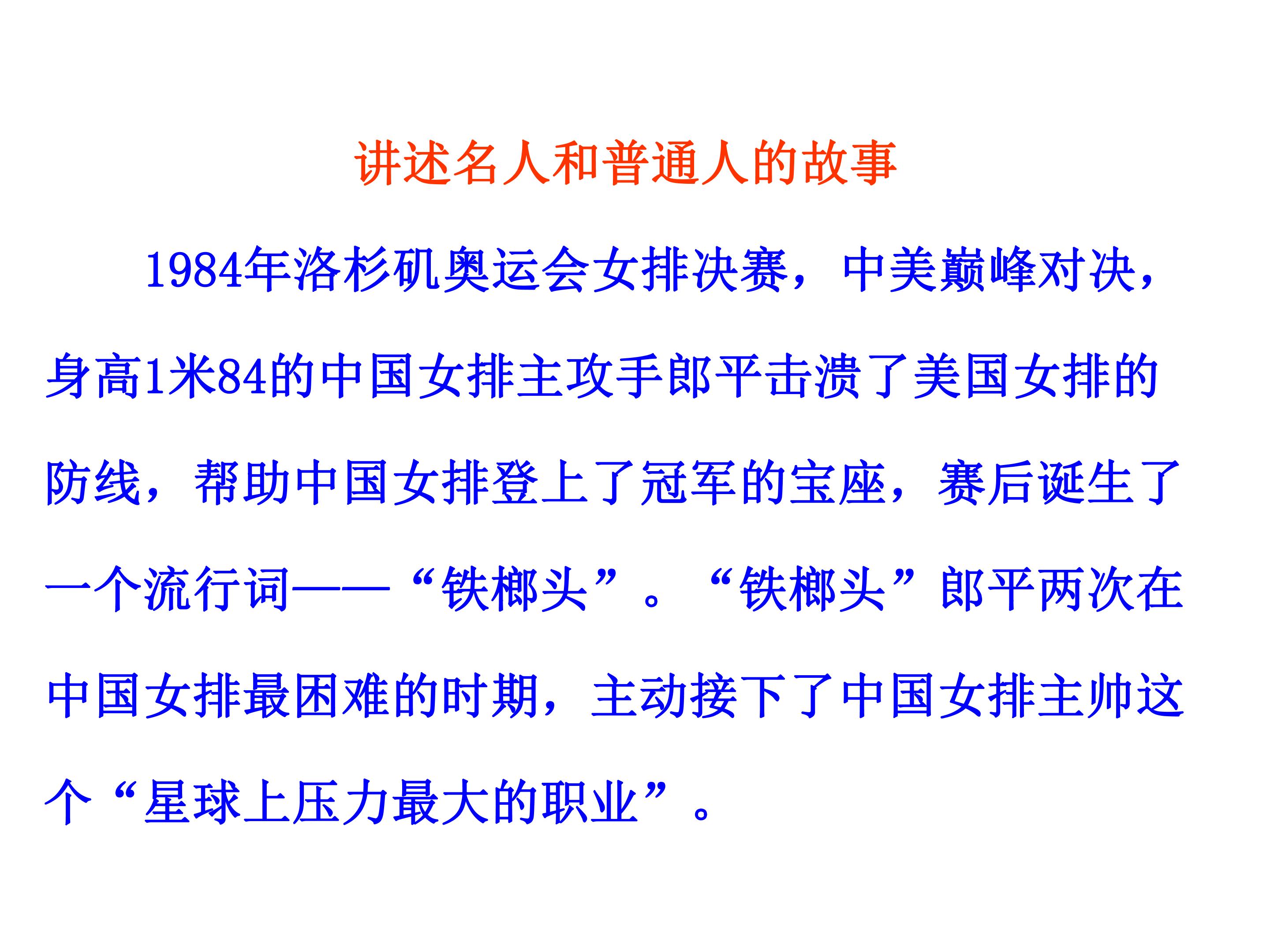 讲述名人和普通人的故事

1984年洛杉矶奥运会女排决赛，中美巅峰对决，身高1米84的中国女排主攻手郎平击溃了美国女排的防线，帮助中国女排登上了冠军的宝座，赛后诞生了一个流行词——“铁榔头”。“铁榔头”郎平两次在中国女排最困难的时期，主动接下了中国女排主帅这个“星球上压力最大的职业”。